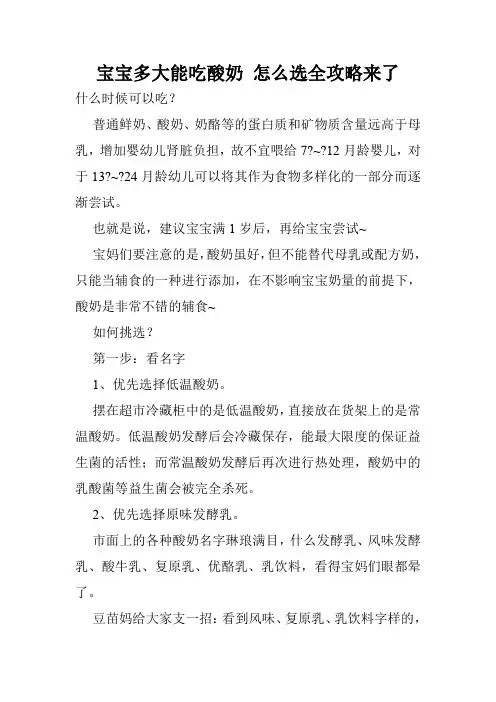 宝宝多大能吃酸奶 怎么选全攻略来了

什么时候可以吃？

普通鲜奶、酸奶、奶酪等的蛋白质和矿物质含量远高于母乳，增加婴幼儿肾脏负担，故不宜喂给 7?~?12 月龄婴儿，对于 13?~?24 月龄幼儿可以将其作为食物多样化的一部分而逐渐尝试。

也就是说，建议宝宝满 1 岁后，再给宝宝尝试~

宝妈们要注意的是，酸奶虽好，但不能替代母乳或配方奶，只能当辅食的一种进行添加，在不影响宝宝奶量的前提下，酸奶是非常不错的辅食~

如何挑选？

第一步：看名字

1、优先选择低温酸奶。

摆在超市冷藏柜中的是低温酸奶，直接放在货架上的是常温酸奶。低温酸奶发酵后会冷藏保存，能最大限度的保证益生菌的活性；而常温酸奶发酵后再次进行热处理，酸奶中的乳酸菌等益生菌会被完全杀死。

2、优先选择原味发酵乳。

市面上的各种酸奶名字琳琅满目，什么发酵乳、风味发酵乳、酸牛乳、复原乳、优酪乳、乳饮料，看得宝妈们眼都晕了。

豆苗妈给大家支一招：看到风味、复原乳、乳饮料字样的，